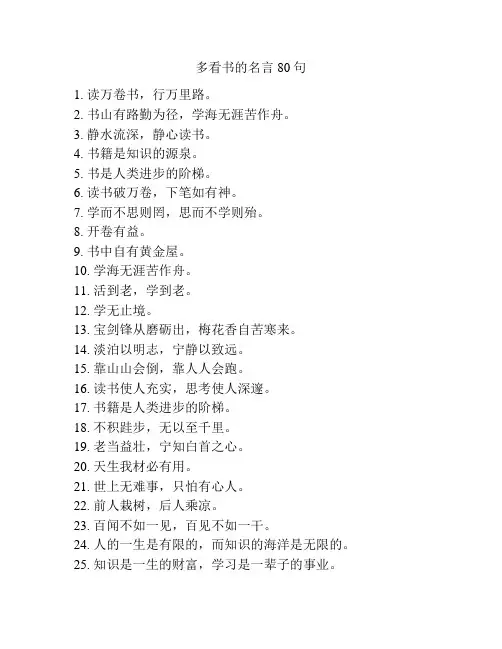 多看书的名言 80 句

1. 读万卷书，行万里路。
2. 书山有路勤为径，学海无涯苦作舟。
3. 静水流深，静心读书。
4. 书籍是知识的源泉。
5. 书是人类进步的阶梯。
6. 读书破万卷，下笔如有神。
7. 学而不思则罔，思而不学则殆。
8. 开卷有益。
9. 书中自有黄金屋。
10. 学海无涯苦作舟。
11. 活到老，学到老。
12. 学无止境。
13. 宝剑锋从磨砺出，梅花香自苦寒来。
14. 淡泊以明志，宁静以致远。
15. 靠山山会倒，靠人人会跑。
16. 读书使人充实，思考使人深邃。
17. 书籍是人类进步的阶梯。
18. 不积跬步，无以至千里。
19. 老当益壮，宁知白首之心。
20. 天生我材必有用。
21. 世上无难事，只怕有心人。
22. 前人栽树，后人乘凉。
23. 百闻不如一见，百见不如一干。
24. 人的一生是有限的，而知识的海洋是无限的。
25. 知识是一生的财富，学习是一辈子的事业。